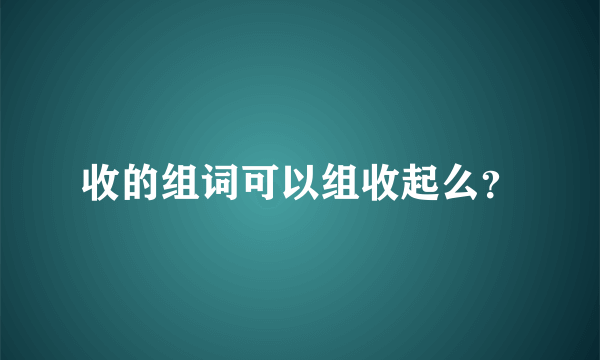 收的组词可以组收起么？